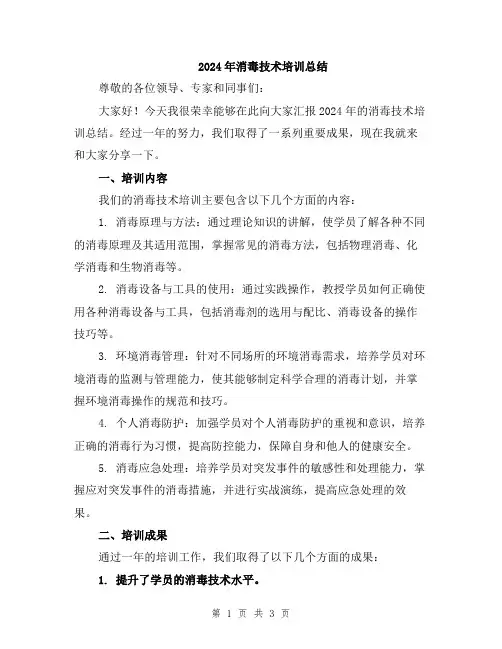 2024年消毒技术培训总结

尊敬的各位领导、专家和同事们：

大家好！今天我很荣幸能够在此向大家汇报2024年的消毒技术培训总结。经过一年的努力，我们取得了一系列重要成果，现在我就来和大家分享一下。

一、培训内容

我们的消毒技术培训主要包含以下几个方面的内容：

1. 消毒原理与方法：通过理论知识的讲解，使学员了解各种不同的消毒原理及其适用范围，掌握常见的消毒方法，包括物理消毒、化学消毒和生物消毒等。

2. 消毒设备与工具的使用：通过实践操作，教授学员如何正确使用各种消毒设备与工具，包括消毒剂的选用与配比、消毒设备的操作技巧等。

3. 环境消毒管理：针对不同场所的环境消毒需求，培养学员对环境消毒的监测与管理能力，使其能够制定科学合理的消毒计划，并掌握环境消毒操作的规范和技巧。

4. 个人消毒防护：加强学员对个人消毒防护的重视和意识，培养正确的消毒行为习惯，提高防控能力，保障自身和他人的健康安全。

5. 消毒应急处理：培养学员对突发事件的敏感性和处理能力，掌握应对突发事件的消毒措施，并进行实战演练，提高应急处理的效果。

二、培训成果

通过一年的培训工作，我们取得了以下几个方面的成果：

1. 提升了学员的消毒技术水平。

第 1 页 共 3 页